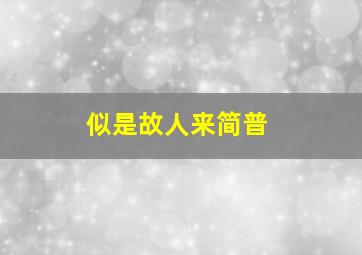 似是故人来简普